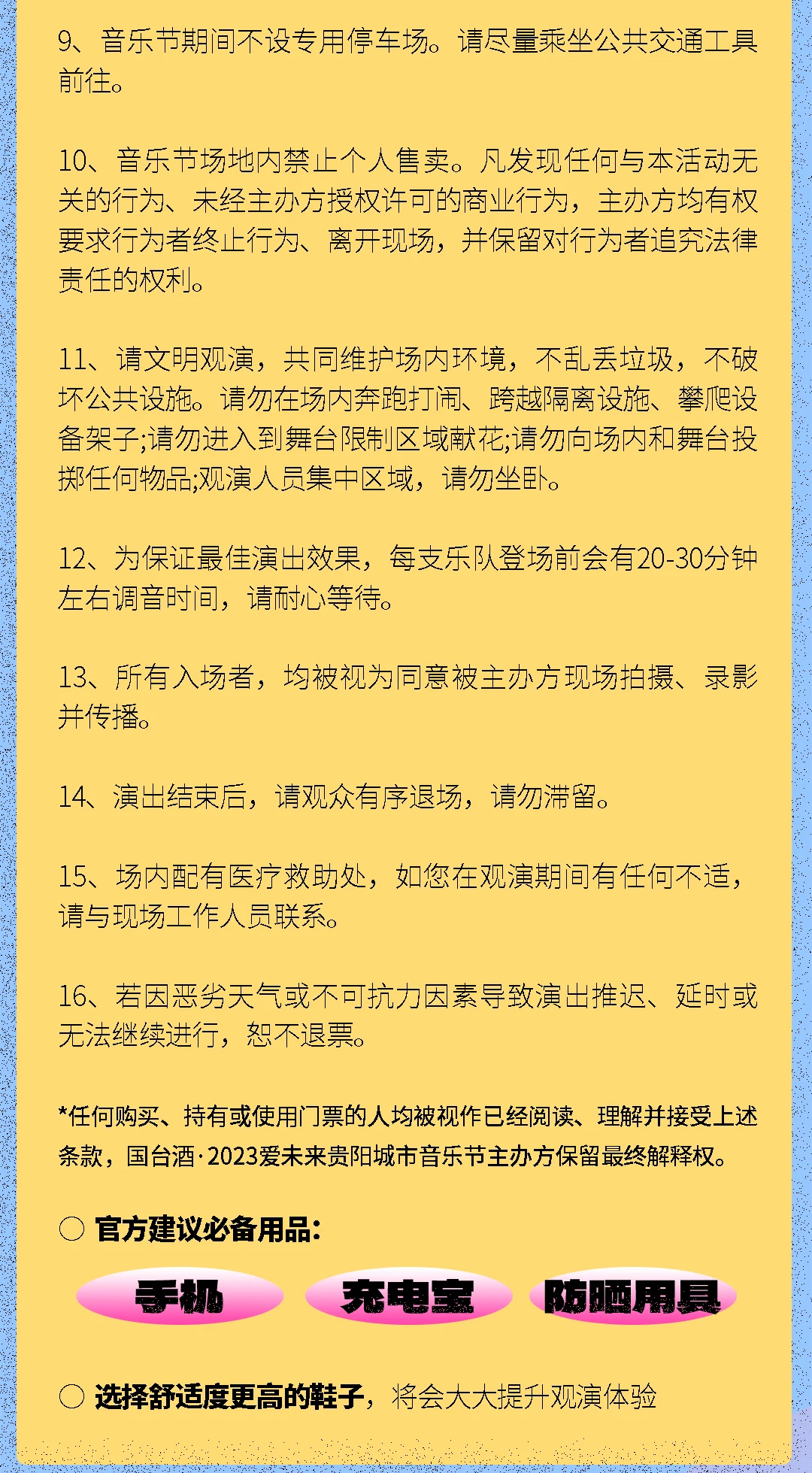 9、音乐节期间不设专用停车场。请尽量乘坐公共交通工具前往。

10、音乐节场地内禁止个人售卖。凡发现任何与本活动无关的行为、未经主办方授权许可的商业行为，主办方均有权要求行为者终止行为、离开现场，并保留对行为者追究法律责任的权利。

11、请文明观演，共同维护场内环境，不乱丢垃圾，不破坏公共设施。请勿在场内奔跑打闹、跨越隔离设施、攀爬设备架子;请勿进入到舞台限制区域献花;请勿向场内和舞台投掷任何物品;观演人员集中区域，请勿坐卧。

12、为保证最佳演出效果，每支乐队登场前会有20-30分钟左右调音时间，请耐心等待。

13、所有入场者，均被视为同意被主办方现场拍摄、录影并传播。

14、演出结束后，请观众有序退场，请勿滞留。

15、场内配有医疗救助处，如您在观演期间有任何不适，请与现场工作人员联系。

16、若因恶劣天气或不可抗力因素导致演出推迟、延时或无法继续进行，恕不退票。

*任何购买、持有或使用门票的人均被视作已经阅读、理解并接受上述条款，国台酒·2023爱未来贵阳城市音乐节主办方保留最终解释权。

○ 官方建议必备用品:

手机

充电宝

防晒用具

○ 选择舒适度更高的鞋子，将会大大提升观演体验